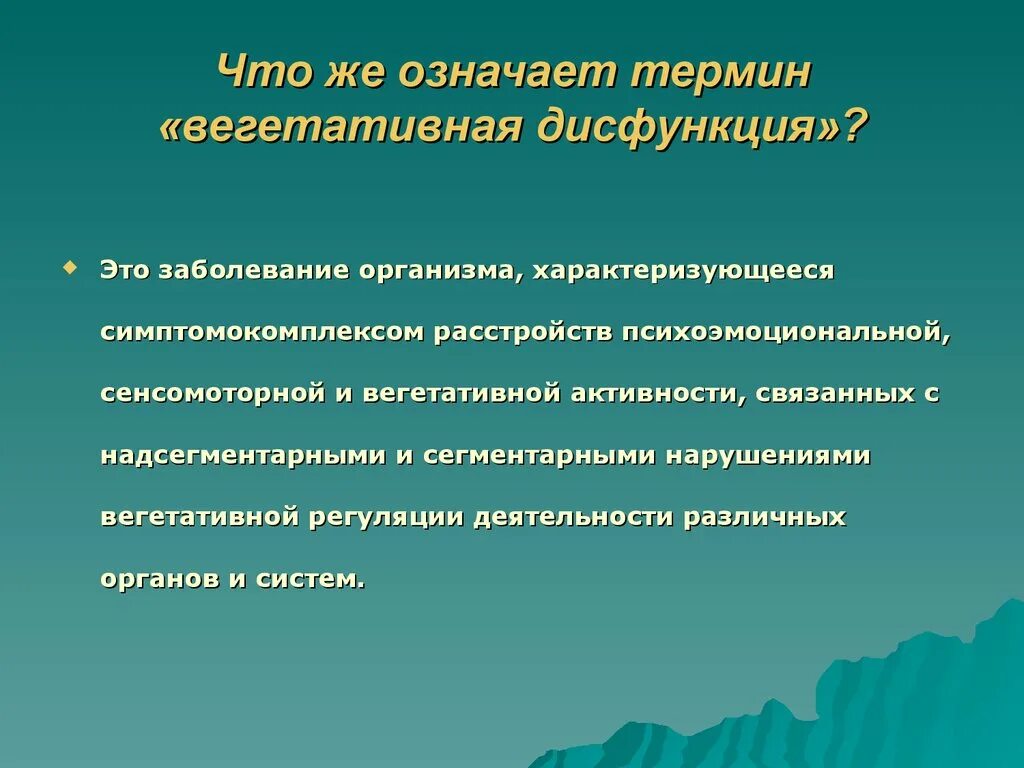 Что же означает термин «вегетативная дисфункция»?

Это заболевание организма, характеризующееся симптомокомплексом расстройств психоэмоциональной, сенсомоторной и вегетативной активности, связанных с надсегментарными и сегментарными нарушениями вегетативной регуляции деятельности различных органов и систем.